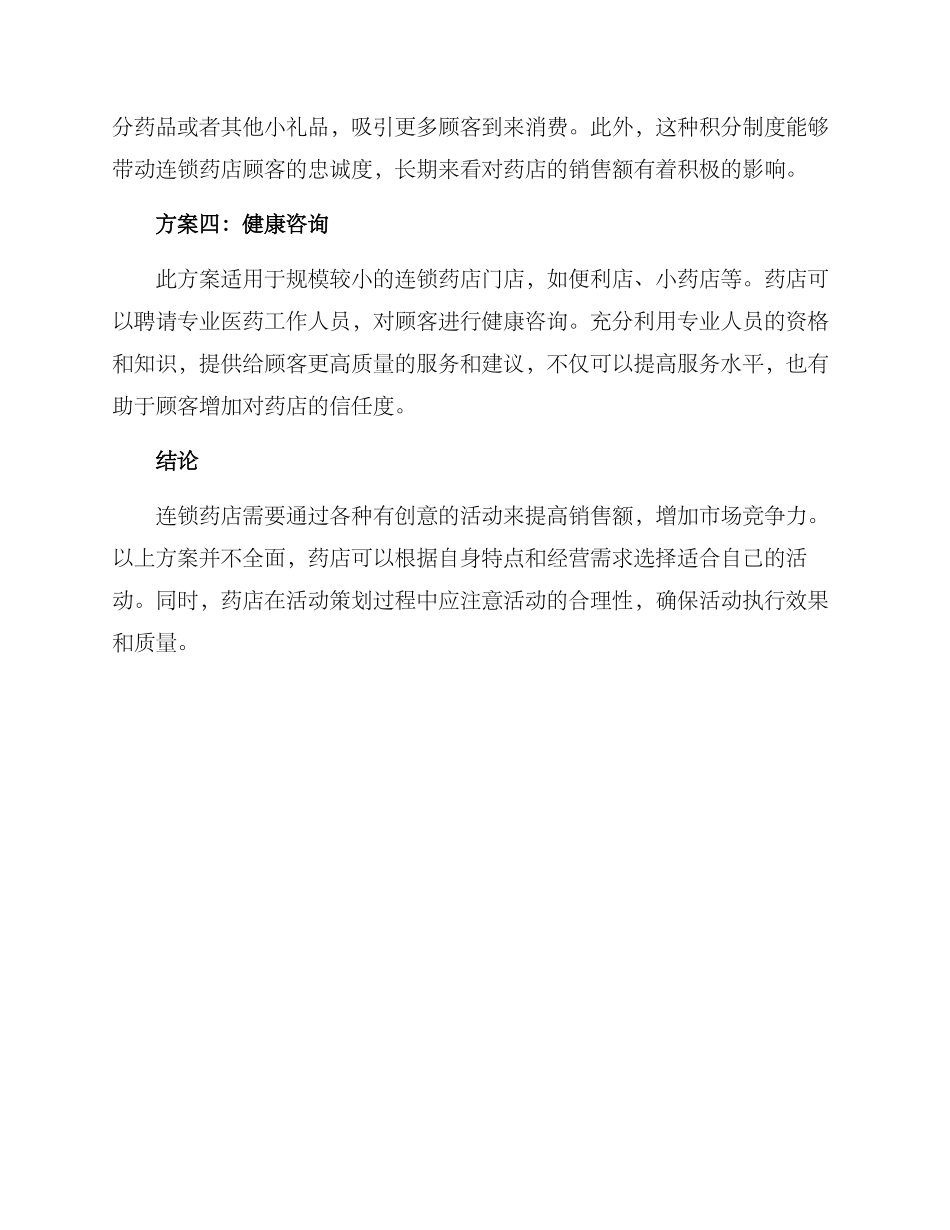 分药品或者其他小礼品，吸引更多顾客到来消费。此外，这种积分制度能够带动连锁药店顾客的忠诚度，长期来看对药店的销售额有着积极的影响。

方案四：健康咨询

此方案适用于规模较小的连锁药店门店，如便利店、小药店等。药店可以聘请专业医药工作人员，对顾客进行健康咨询。充分利用专业人员的资格和知识，提供给顾客更高质量的服务和建议，不仅可以提高服务水平，也有助于顾客增加对药店的信任度。

结论

连锁药店需要通过各种有创意的活动来提高销售额，增加市场竞争力。以上方案并不全面，药店可以根据自身特点和经营需求选择适合自己的活动。同时，药店在活动策划过程中应注意活动的合理性，确保活动执行效果和质量。